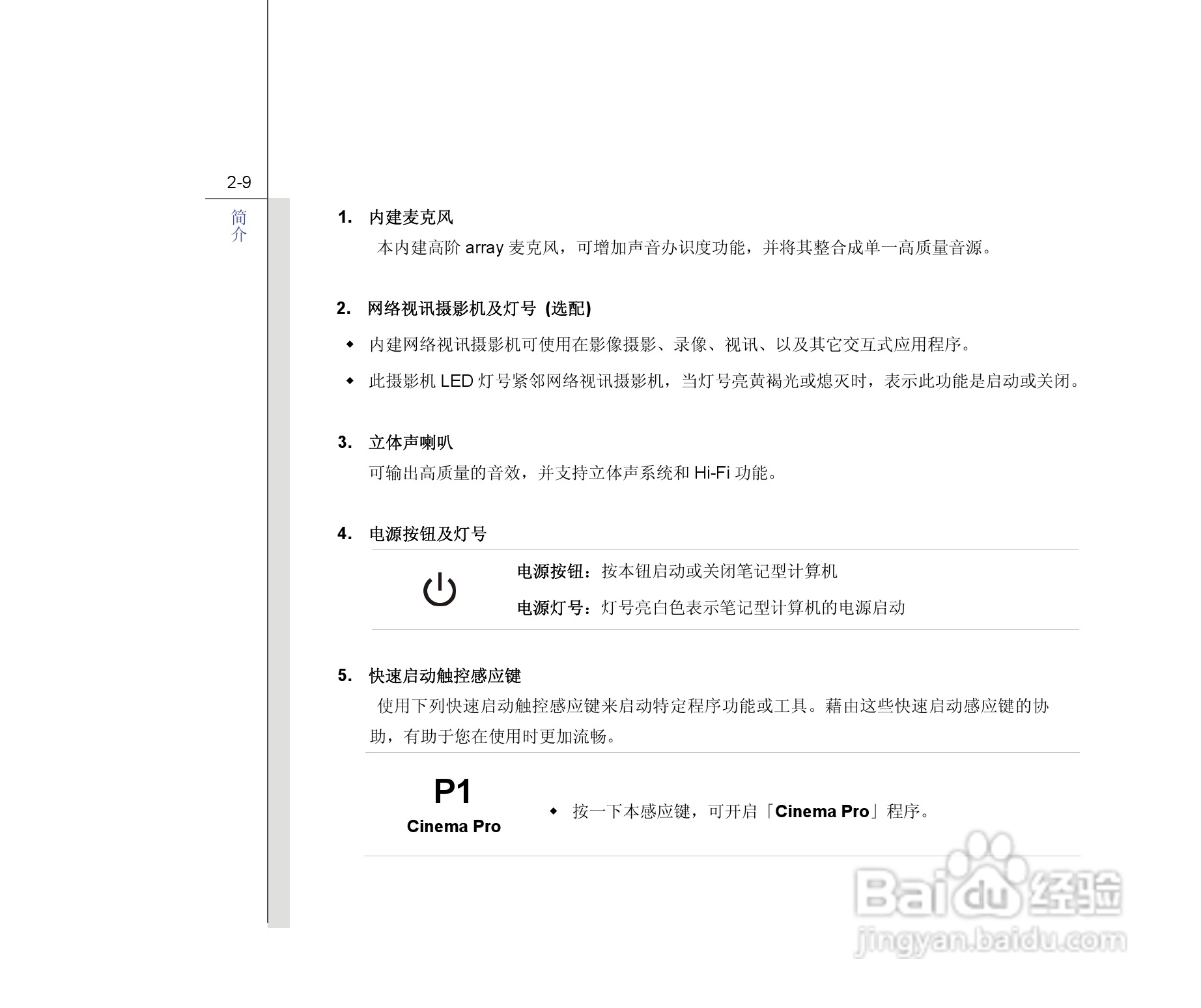 2-9

简介

1. 内建麦克风

本内建高阶array麦克风，可增加声音办识度功能，并将其整合成单一高质量音源。

2. 网络视讯摄影机及灯号 (选配)

• 内建网络视讯摄影机可使用在影像摄影、录像、视讯、以及其它交互式应用程序。

• 此摄影机LED灯号紧邻网络视讯摄影机，当灯号亮黄褐光或熄灭时，表示此功能是启动或关闭。

3. 立体声喇叭

可输出高质量的音效，并支持立体声系统和Hi-Fi功能。

4. 电源按钮及灯号

电源按钮：按本钮启动或关闭笔记型计算机

电源灯号：灯号亮白色表示笔记型计算机的电源启动

5. 快速启动触控感应键

使用下列快速启动触控感应键来启动特定程序功能或工具。藉由这些快速启动感应键的协助，有助于您在使用时更加流畅。

P1
Cinema Pro

• 按一下本感应键，可开启「Cinema Pro」程序。

Baidu经验
jingyan.baidu.com